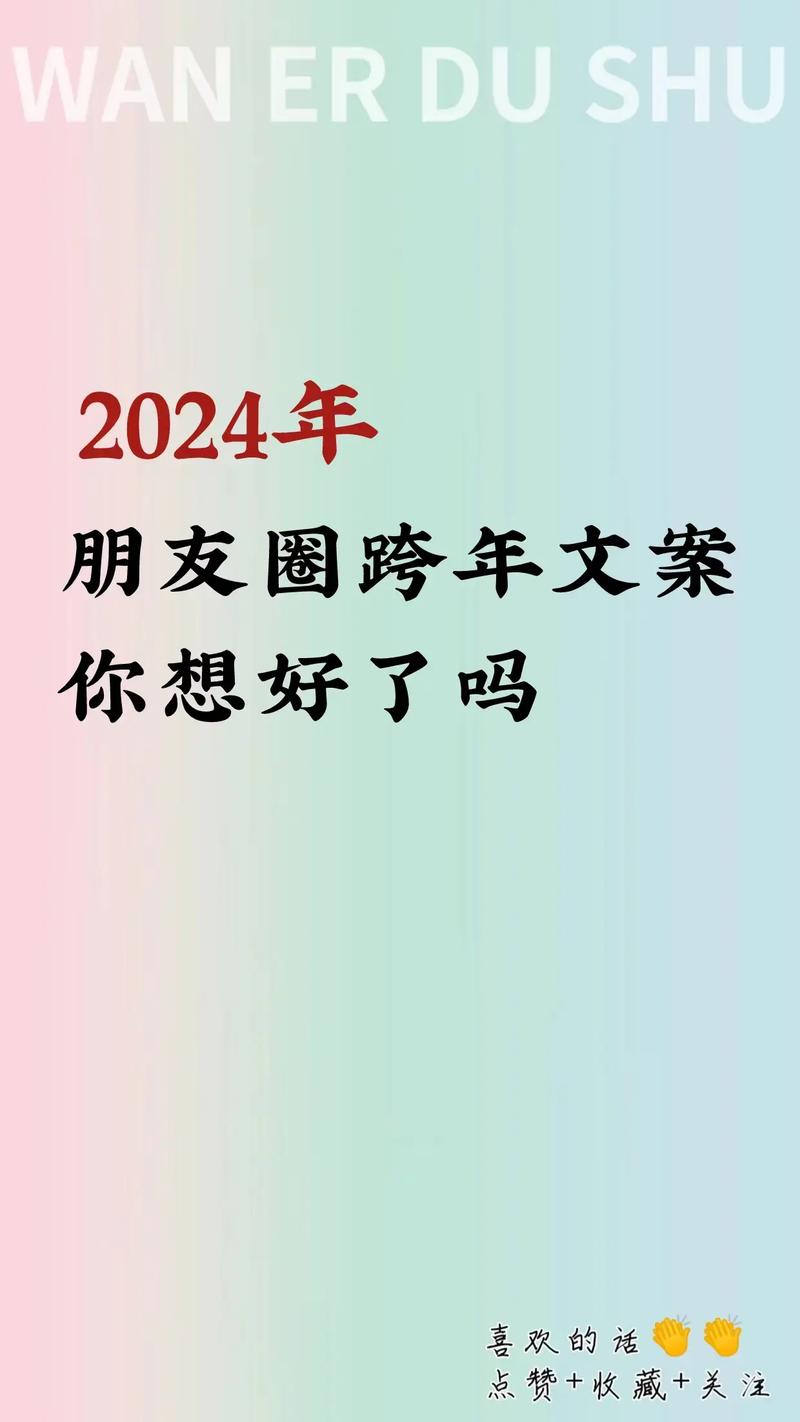 WAN ER DU SHU

2024年

朋友圈跨年文案
你想好了吗

喜欢的话👏👏
点赞+收藏+关注